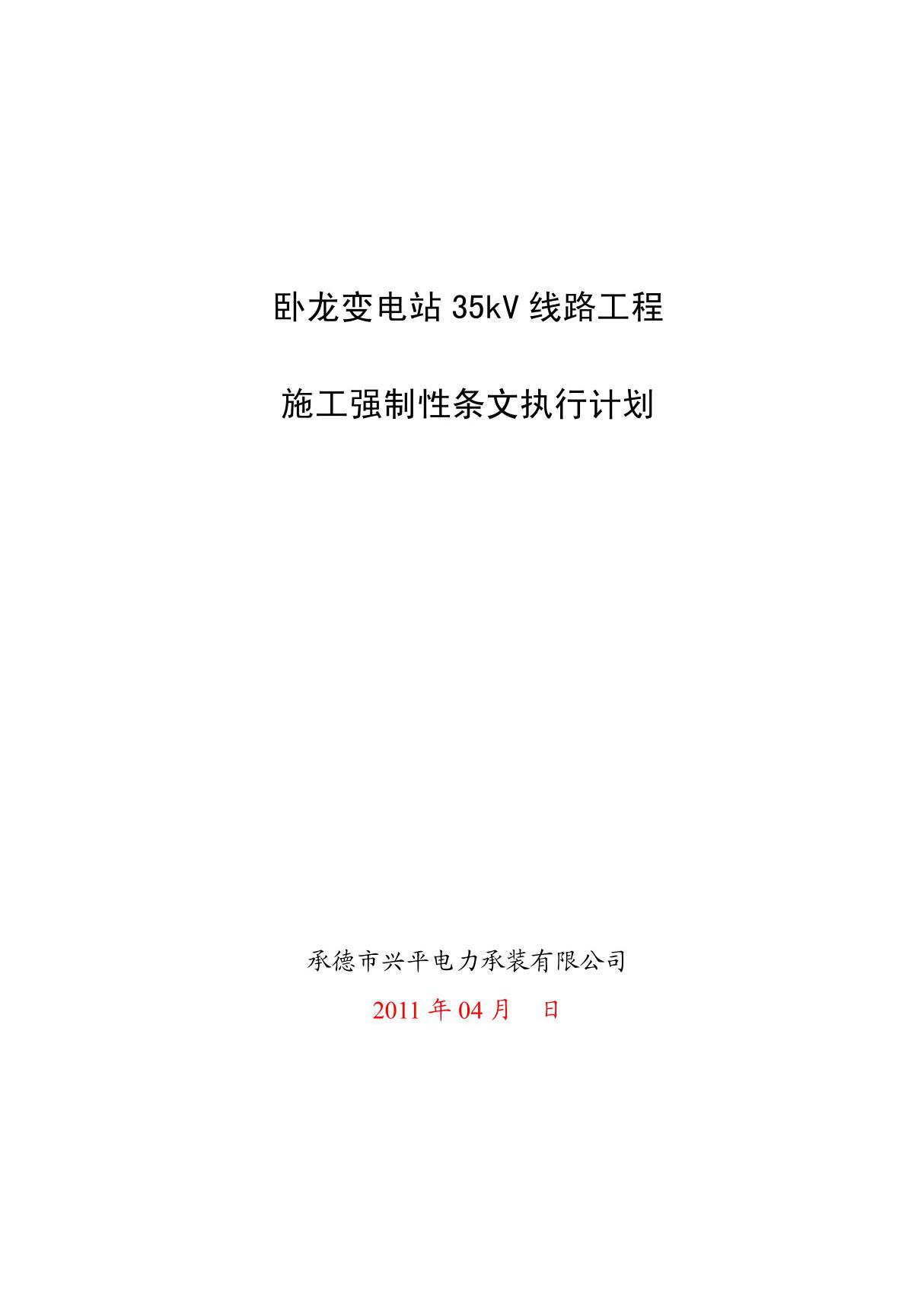 卧龙变电站35kV线路工程

施工强制性条文执行计划

承德市兴平电力承装有限公司

2011年04月 日